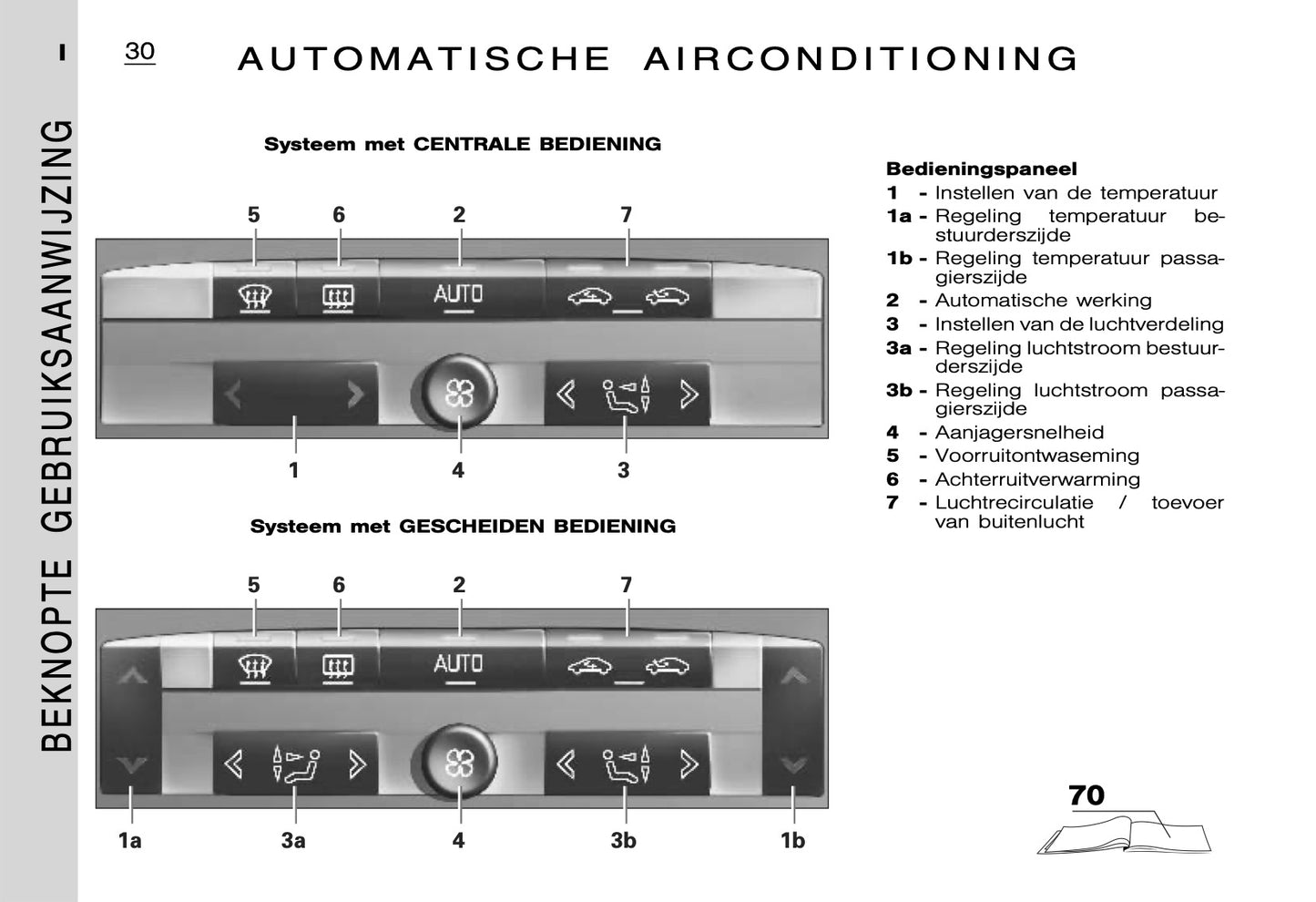 I

BEKNOPTE GEBRUIKSAANWIJZING

30

AUTOMATISCHE AIRCONDITIONING

Systeem met CENTRALE BEDIENING

5 6 2 7

AUTO

1 4 3

Systeem met GESCHEIDEN BEDIENING

5 6 2 7

AUTO

1a 3a 4 3b 1b

Bedieningspaneel
1 - Instellen van de temperatuur
1a - Regeling temperatuur bestuurderszijde
1b - Regeling temperatuur passagierszijde
2 - Automatische werking
3 - Instellen van de luchtverdeling
3a - Regeling luchtstroom bestuurderszijde
3b - Regeling luchtstroom passagierszijde
4 - Aanjagersnelheid
5 - Voorruitontwaseming
6 - Achterruitverwarming
7 - Luchtrecirculatie / toevoer van buitenlucht

70